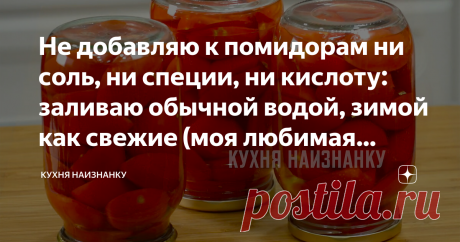 Не добавляю к помидорам ни соль, ни специи, ни кислоту: заливаю обычной водой, зимой как свежие (моя любимая...

КУХНЯ НАИЗНАНКУ

КУХНЯ НАИЗНАНКУ

postila.ru